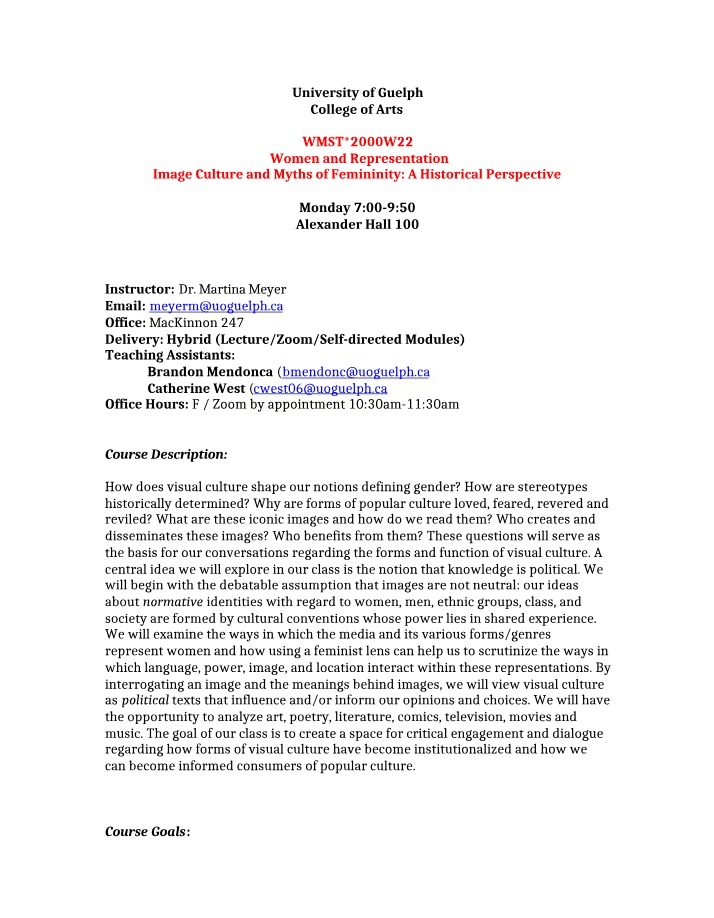 University of Guelph
College of Arts

WMST*2000W22
Women and Representation
Image Culture and Myths of Femininity: A Historical Perspective

Monday 7:00-9:50
Alexander Hall 100

Instructor: Dr. Martina Meyer
Email: meyerm@uoguelph.ca
Office: MacKinnon 247
Delivery: Hybrid (Lecture/Zoom/Self-directed Modules)
Teaching Assistants:
Brandon Mendonca (bmendonc@uoguelph.ca
Catherine West (cwest06@uoguelph.ca
Office Hours: F / Zoom by appointment 10:30am-11:30am

Course Description:

How does visual culture shape our notions defining gender? How are stereotypes historically determined? Why are forms of popular culture loved, feared, revered and reviled? What are these iconic images and how do we read them? Who creates and disseminates these images? Who benefits from them? These questions will serve as the basis for our conversations regarding the forms and function of visual culture. A central idea we will explore in our class is the notion that knowledge is political. We will begin with the debatable assumption that images are not neutral: our ideas about normative identities with regard to women, men, ethnic groups, class, and society are formed by cultural conventions whose power lies in shared experience. We will examine the ways in which the media and its various forms/genres represent women and how using a feminist lens can help us to scrutinize the ways in which language, power, image, and location interact within these representations. By interrogating an image and the meanings behind images, we will view visual culture as political texts that influence and/or inform our opinions and choices. We will have the opportunity to analyze art, poetry, literature, comics, television, movies and music. The goal of our class is to create a space for critical engagement and dialogue regarding how forms of visual culture have become institutionalized and how we can become informed consumers of popular culture.

Course Goals: